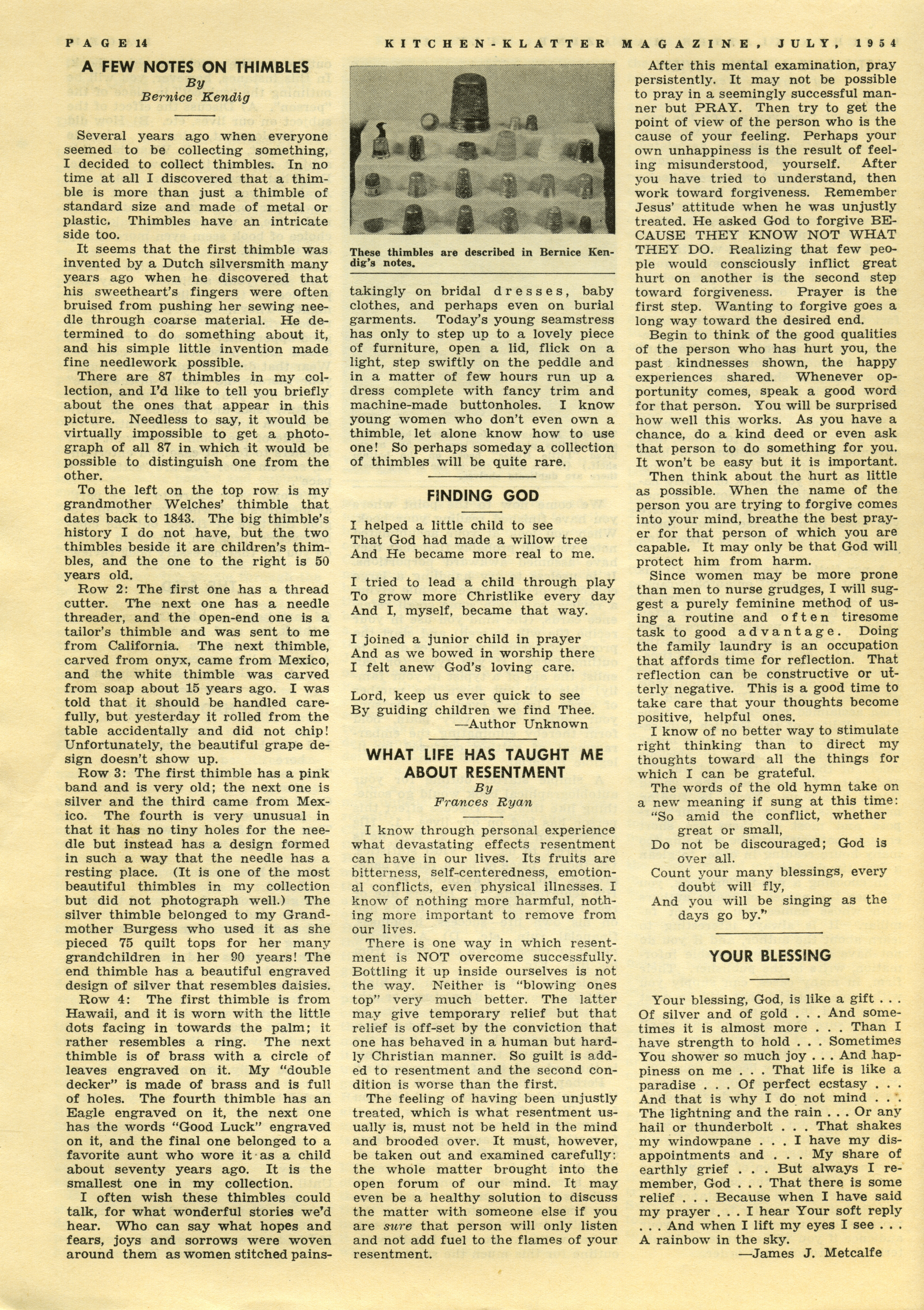 PAGE 14 KITCHEN-KLATTER MAGAZINE, JULY, 1954

A FEW NOTES ON THIMBLES
By
Bernice Kendig

Several years ago when everyone seemed to be collecting something, I decided to collect thimbles. In no time at all I discovered that a thimble is more than just a thimble of standard size and made of metal or plastic. Thimbles have an intricate side too.

It seems that the first thimble was invented by a Dutch silversmith many years ago when he discovered that his sweetheart's fingers were often bruised from pushing her sewing needle through coarse material. He determined to do something about it, and his simple little invention made fine needlework possible.

There are 87 thimbles in my collection, and I'd like to tell you briefly about the ones that appear in this picture. Needless to say, it would be virtually impossible to get a photograph of all 87 in which it would be possible to distinguish one from the other.

To the left on the top row is my grandmother Welches' thimble that dates back to 1843. The big thimble's history I do not have, but the two thimbles beside it are children's thimbles, and the one to the right is 50 years old.

Row 2: The first one has a thread cutter. The next one has a needle threader, and the open-end one is a tailor's thimble and was sent to me from California. The next thimble, carved from onyx, came from Mexico, and the white thimble was carved from soap about 15 years ago. I was told that it should be handled carefully, but yesterday it rolled from the table accidentally and did not chip! Unfortunately, the beautiful grape design doesn't show up.

Row 3: The first thimble has a pink band and is very old; the next one is silver and the third came from Mexico. The fourth is very unusual in that it has no tiny holes for the needle but instead has a design formed in such a way that the needle has a resting place. (It is one of the most beautiful thimbles in my collection but did not photograph well.) The silver thimble belonged to my Grandmother Burgess who used it as she pieced 75 quilt tops for her many grandchildren in her 90 years! The end thimble has a beautiful engraved design of silver that resembles daisies.

Row 4: The first thimble is from Hawaii, and it is worn with the little dots facing in towards the palm; it rather resembles a ring. The next thimble is of brass with a circle of leaves engraved on it. My "double decker" is made of brass and is full of holes. The fourth thimble has an Eagle engraved on it, the next one has the words "Good Luck" engraved on it, and the final one belonged to a favorite aunt who wore it as a child about seventy years ago. It is the smallest one in my collection.

I often wish these thimbles could talk, for what wonderful stories we'd hear. Who can say what hopes and fears, joys and sorrows were woven around them as women stitched painstakingly on bridal dresses, baby clothes, and perhaps even on burial garments. Today's young seamstress has only to step up to a lovely piece of furniture, open a lid, flick on a light, step swiftly on the peddle and in a matter of few hours run up a dress complete with fancy trim and machine-made buttonholes. I know young women who don't even own a thimble, let alone know how to use one! So perhaps someday a collection of thimbles will be quite rare.

These thimbles are described in Bernice Kendig's notes.

FINDING GOD

I helped a little child to see
That God had made a willow tree
And He became more real to me.

I tried to lead a child through play
To grow more Christlike every day
And I, myself, became that way.

I joined a junior child in prayer
And as we bowed in worship there
I felt anew God's loving care.

Lord, keep us ever quick to see
By guiding children we find Thee.
—Author Unknown

WHAT LIFE HAS TAUGHT ME ABOUT RESENTMENT
By
Frances Ryan

I know through personal experience what devastating effects resentment can have in our lives. Its fruits are bitterness, self-centeredness, emotional conflicts, even physical illnesses. I know of nothing more harmful, nothing more important to remove from our lives.

There is one way in which resentment is NOT overcome successfully. Bottling it up inside ourselves is not the way. Neither is "blowing ones top" very much better. The latter may give temporary relief but that relief is off-set by the conviction that one has behaved in a human but hardly Christian manner. So guilt is added to resentment and the second condition is worse than the first.

The feeling of having been unjustly treated, which is what resentment usually is, must not be held in the mind and brooded over. It must, however, be taken out and examined carefully: the whole matter brought into the open forum of our mind. It may even be a healthy solution to discuss the matter with someone else if you are sure that person will only listen and not add fuel to the flames of your resentment.

After this mental examination, pray persistently. It may not be possible to pray in a seemingly successful manner but PRAY. Then try to get the point of view of the person who is the cause of your feeling. Perhaps your own unhappiness is the result of feeling misunderstood, yourself. After you have tried to understand, then work toward forgiveness. Remember Jesus' attitude when he was unjustly treated. He asked God to forgive BECAUSE THEY KNOW NOT WHAT THEY DO. Realizing that few people would consciously inflict great hurt on another is the second step toward forgiveness. Prayer is the first step. Wanting to forgive goes a long way toward the desired end.

Begin to think of the good qualities of the person who has hurt you, the past kindnesses shown, the happy experiences shared. Whenever opportunity comes, speak a good word for that person. You will be surprised how well this works. As you have a chance, do a kind deed or even ask that person to do something for you. It won't be easy but it is important.

Then think about the hurt as little as possible. When the name of the person you are trying to forgive comes into your mind, breathe the best prayer for that person of which you are capable. It may only be that God will protect him from harm.

Since women may be more prone than men to nurse grudges, I will suggest a purely feminine method of using a routine and often tiresome task to good advantage. Doing the family laundry is an occupation that affords time for reflection. That reflection can be constructive or utterly negative. This is a good time to take care that your thoughts become positive, helpful ones.

I know of no better way to stimulate right thinking than to direct my thoughts toward all the things for which I can be grateful.

The words of the old hymn take on a new meaning if sung at this time:
"So amid the conflict, whether great or small,
Do not be discouraged; God is over all.
Count your many blessings, every doubt will fly,
And you will be singing as the days go by."

YOUR BLESSING

Your blessing, God, is like a gift . . . Of silver and of gold . . . And sometimes it is almost more . . . Than I have strength to hold . . . Sometimes You shower so much joy . . . And happiness on me . . . That life is like a paradise . . . Of perfect ecstasy . . . And that is why I do not mind . . . The lightning and the rain . . . Or any hail or thunderbolt . . . That shakes my windowpane . . . I have my disappointments and . . . My share of earthly grief . . . But always I remember, God . . . That there is some relief . . . Because when I have said my prayer . . . I hear Your soft reply . . . And when I lift my eyes I see . . . A rainbow in the sky.
—James J. Metcalfe